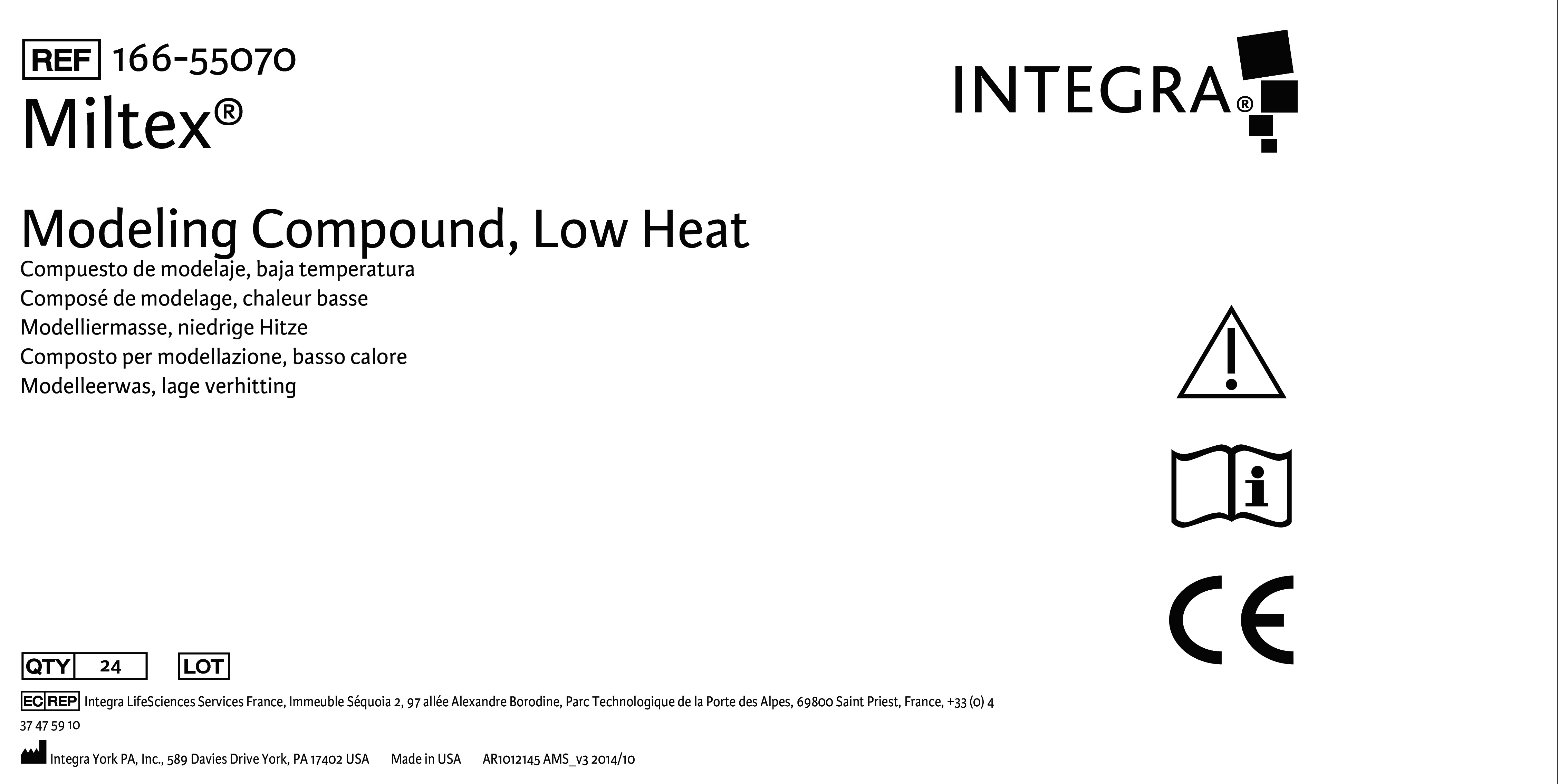 REF 166-55070
Miltex®

INTEGRA®

Modeling Compound, Low Heat
Compuesto de modelaje, baja temperatura
Composé de modelage, chaleur basse
Modelliermasse, niedrige Hitze
Composto per modellazione, basso calore
Modelleerwas, lage verhitting

CE

QTY 24 LOT

EC REP Integra LifeSciences Services France, Immeuble Séquoia 2, 97 allée Alexandre Borodine, Parc Technologique de la Porte des Alpes, 69800 Saint Priest, France, +33 (0) 4 37 47 59 10

Integra York PA, Inc., 589 Davies Drive York, PA 17402 USA Made in USA AR1012145 AMS_v3 2014/10